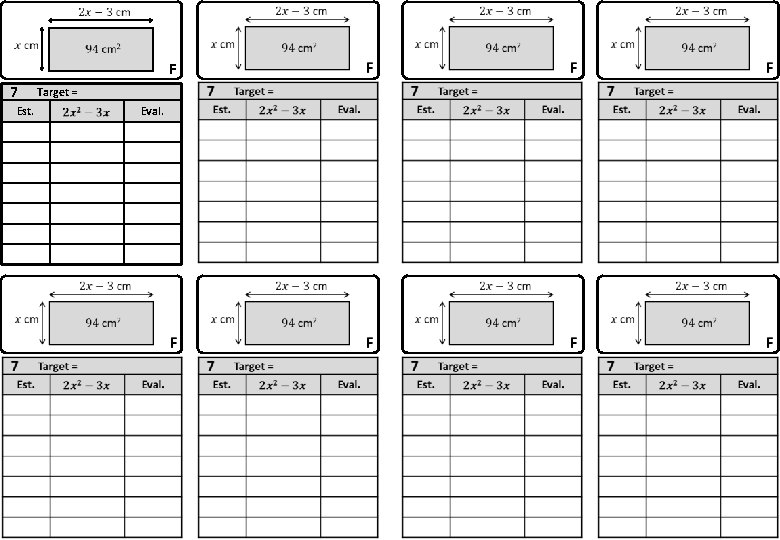 $2x - 3$ cm
$x$ cm
94 cm$^2$
F

7 Target =

| Est. | $2x^2 - 3x$ | Eval. |
|---|---|---|
| | | |
| | | |
| | | |
| | | |
| | | |
| | | |
| | | |

$2x - 3$ cm
$x$ cm
94 cm$^2$
F

7 Target =

| Est. | $2x^2 - 3x$ | Eval. |
|---|---|---|
| | | |
| | | |
| | | |
| | | |
| | | |
| | | |
| | | |

$2x - 3$ cm
$x$ cm
94 cm$^2$
F

7 Target =

| Est. | $2x^2 - 3x$ | Eval. |
|---|---|---|
| | | |
| | | |
| | | |
| | | |
| | | |
| | | |
| | | |

$2x - 3$ cm
$x$ cm
94 cm$^2$
F

7 Target =

| Est. | $2x^2 - 3x$ | Eval. |
|---|---|---|
| | | |
| | | |
| | | |
| | | |
| | | |
| | | |
| | | |

$2x - 3$ cm
$x$ cm
94 cm$^2$
F

7 Target =

| Est. | $2x^2 - 3x$ | Eval. |
|---|---|---|
| | | |
| | | |
| | | |
| | | |
| | | |
| | | |
| | | |

$2x - 3$ cm
$x$ cm
94 cm$^2$
F

7 Target =

| Est. | $2x^2 - 3x$ | Eval. |
|---|---|---|
| | | |
| | | |
| | | |
| | | |
| | | |
| | | |
| | | |

$2x - 3$ cm
$x$ cm
94 cm$^2$
F

7 Target =

| Est. | $2x^2 - 3x$ | Eval. |
|---|---|---|
| | | |
| | | |
| | | |
| | | |
| | | |
| | | |
| | | |

$2x - 3$ cm
$x$ cm
94 cm$^2$
F

7 Target =

| Est. | $2x^2 - 3x$ | Eval. |
|---|---|---|
| | | |
| | | |
| | | |
| | | |
| | | |
| | | |
| | | |